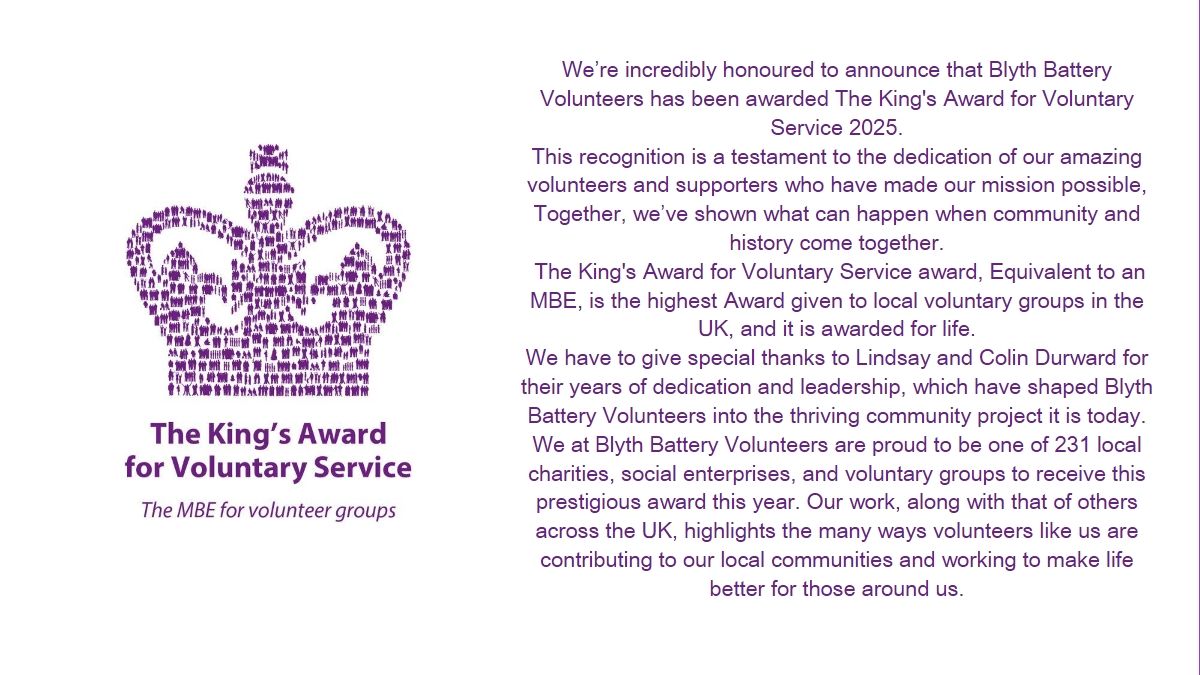 The King's Award for Voluntary Service

The MBE for volunteer groups

We're incredibly honoured to announce that Blyth Battery Volunteers has been awarded The King's Award for Voluntary Service 2025.

This recognition is a testament to the dedication of our amazing volunteers and supporters who have made our mission possible, Together, we've shown what can happen when community and history come together.

The King's Award for Voluntary Service award, Equivalent to an MBE, is the highest Award given to local voluntary groups in the UK, and it is awarded for life.

We have to give special thanks to Lindsay and Colin Durward for their years of dedication and leadership, which have shaped Blyth Battery Volunteers into the thriving community project it is today.

We at Blyth Battery Volunteers are proud to be one of 231 local charities, social enterprises, and voluntary groups to receive this prestigious award this year. Our work, along with that of others across the UK, highlights the many ways volunteers like us are contributing to our local communities and working to make life better for those around us.